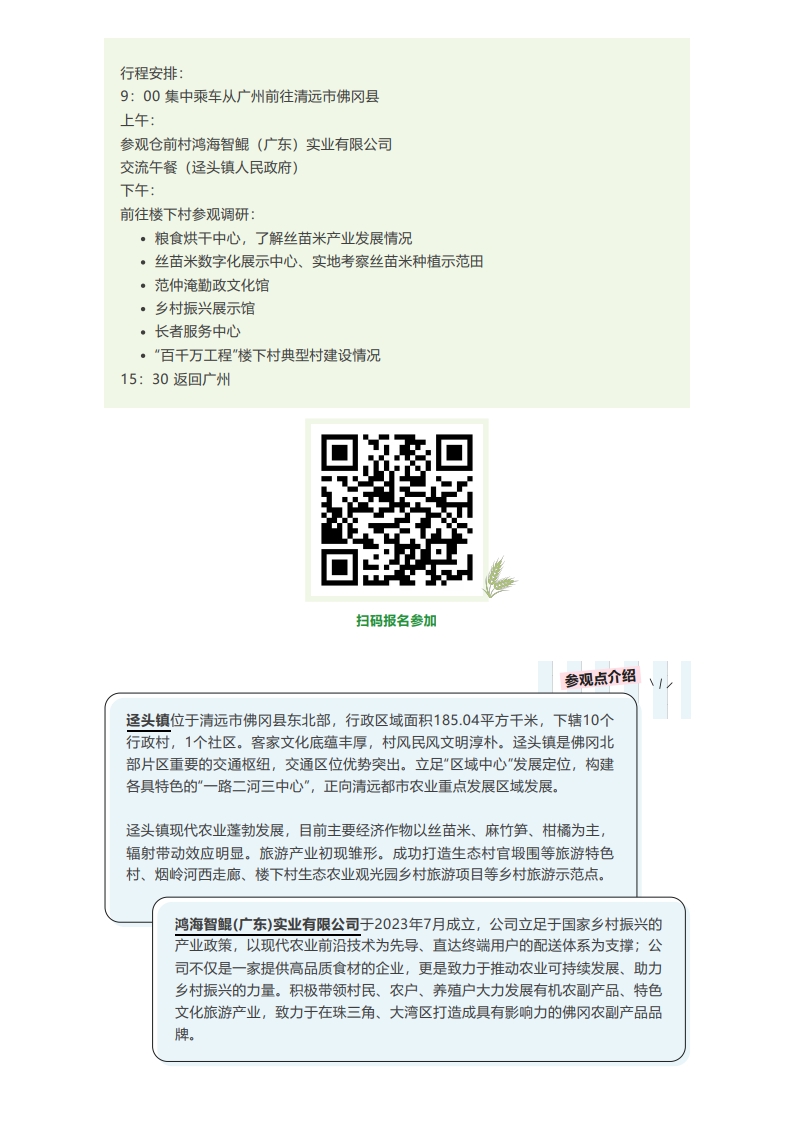 行程安排：
9：00 集中乘车从广州前往清远市佛冈县
上午：
参观仓前村鸿海智鲲（广东）实业有限公司
交流午餐（迳头镇人民政府）
下午：
前往楼下村参观调研：

- 粮食烘干中心，了解丝苗米产业发展情况
- 丝苗米数字化展示中心、实地考察丝苗米种植示范田
- 范仲淹勤政文化馆
- 乡村振兴展示馆
- 长者服务中心
- “百千万工程”楼下村典型村建设情况

15：30 返回广州

扫码报名参加

参观点介绍

迳头镇位于清远市佛冈县东北部，行政区域面积185.04平方千米，下辖10个行政村，1个社区。客家文化底蕴丰厚，村风民风文明淳朴。迳头镇是佛冈北部片区重要的交通枢纽，交通区位优势突出。立足“区域中心”发展定位，构建各具特色的“一路二河三中心”，正向清远都市农业重点发展区域发展。

迳头镇现代农业蓬勃发展，目前主要经济作物以丝苗米、麻竹笋、柑橘为主，辐射带动效应明显。旅游产业初现雏形。成功打造生态村官塅围等旅游特色村、烟岭河西走廊、楼下村生态农业观光园乡村旅游项目等乡村旅游示范点。

鸿海智鲲(广东)实业有限公司于2023年7月成立，公司立足于国家乡村振兴的产业政策，以现代农业前沿技术为先导、直达终端用户的配送体系为支撑；公司不仅是一家提供高品质食材的企业，更是致力于推动农业可持续发展、助力乡村振兴的力量。积极带领村民、农户、养殖户大力发展有机农副产品、特色文化旅游产业，致力于在珠三角、大湾区打造成具有影响力的佛冈农副产品品牌。